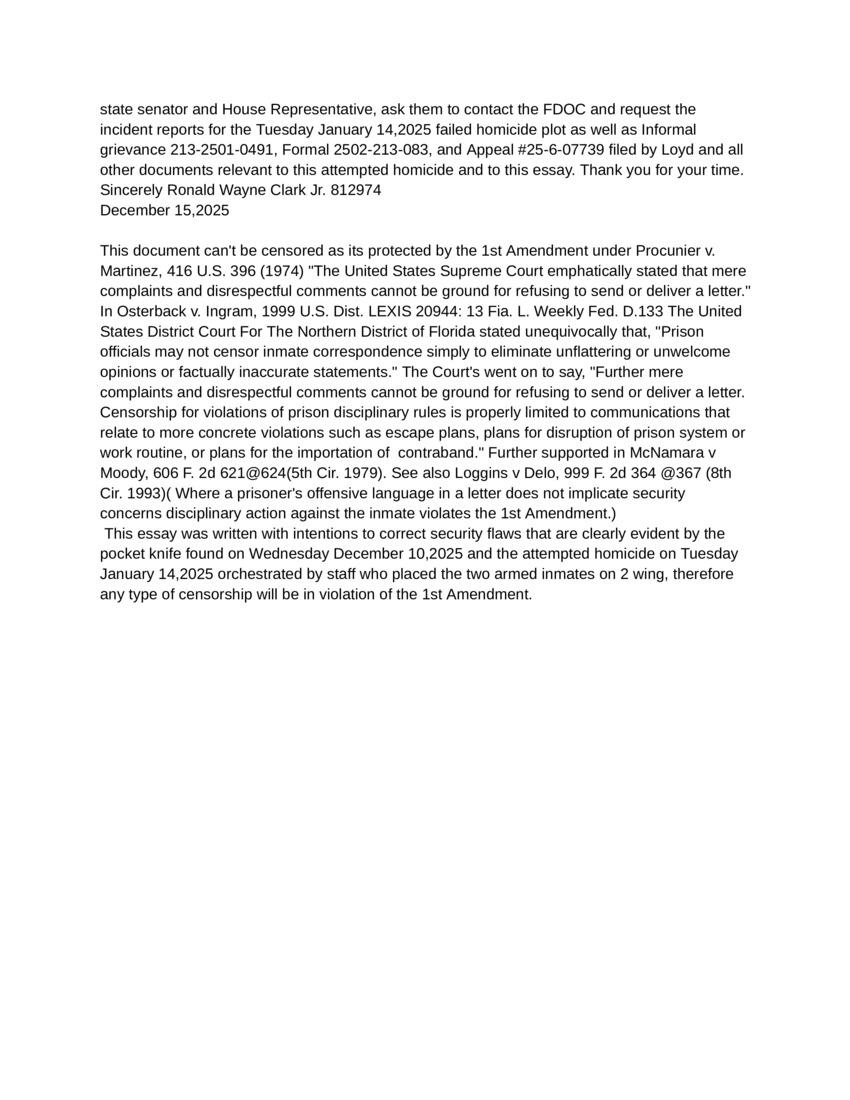 state senator and House Representative, ask them to contact the FDOC and request the incident reports for the Tuesday January 14,2025 failed homicide plot as well as Informal grievance 213-2501-0491, Formal 2502-213-083, and Appeal #25-6-07739 filed by Loyd and all other documents relevant to this attempted homicide and to this essay. Thank you for your time.
Sincerely Ronald Wayne Clark Jr. 812974
December 15,2025

This document can't be censored as its protected by the 1st Amendment under Procunier v. Martinez, 416 U.S. 396 (1974) "The United States Supreme Court emphatically stated that mere complaints and disrespectful comments cannot be ground for refusing to send or deliver a letter." In Osterback v. Ingram, 1999 U.S. Dist. LEXIS 20944: 13 Fia. L. Weekly Fed. D.133 The United States District Court For The Northern District of Florida stated unequivocally that, "Prison officials may not censor inmate correspondence simply to eliminate unflattering or unwelcome opinions or factually inaccurate statements." The Court's went on to say, "Further mere complaints and disrespectful comments cannot be ground for refusing to send or deliver a letter. Censorship for violations of prison disciplinary rules is properly limited to communications that relate to more concrete violations such as escape plans, plans for disruption of prison system or work routine, or plans for the importation of contraband." Further supported in McNamara v Moody, 606 F. 2d 621@624(5th Cir. 1979). See also Loggins v Delo, 999 F. 2d 364 @367 (8th Cir. 1993)( Where a prisoner's offensive language in a letter does not implicate security concerns disciplinary action against the inmate violates the 1st Amendment.)
This essay was written with intentions to correct security flaws that are clearly evident by the pocket knife found on Wednesday December 10,2025 and the attempted homicide on Tuesday January 14,2025 orchestrated by staff who placed the two armed inmates on 2 wing, therefore any type of censorship will be in violation of the 1st Amendment.